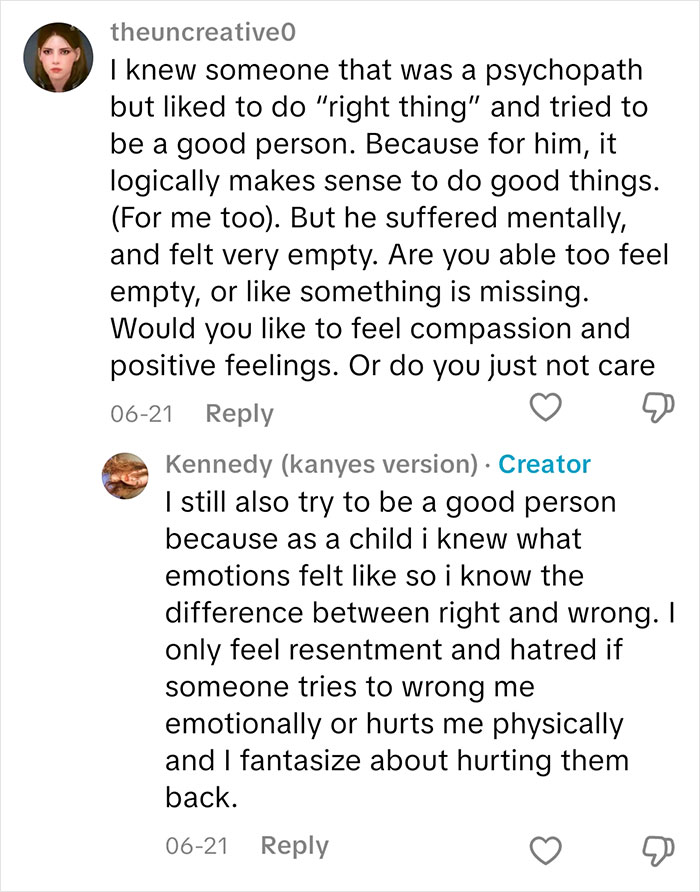 theuncreative0
I knew someone that was a psychopath but liked to do "right thing" and tried to be a good person. Because for him, it logically makes sense to do good things. (For me too). But he suffered mentally, and felt very empty. Are you able too feel empty, or like something is missing. Would you like to feel compassion and positive feelings. Or do you just not care

06-21 Reply

Kennedy (kanyes version) · Creator
I still also try to be a good person because as a child i knew what emotions felt like so i know the difference between right and wrong. I only feel resentment and hatred if someone tries to wrong me emotionally or hurts me physically and I fantasize about hurting them back.

06-21 Reply